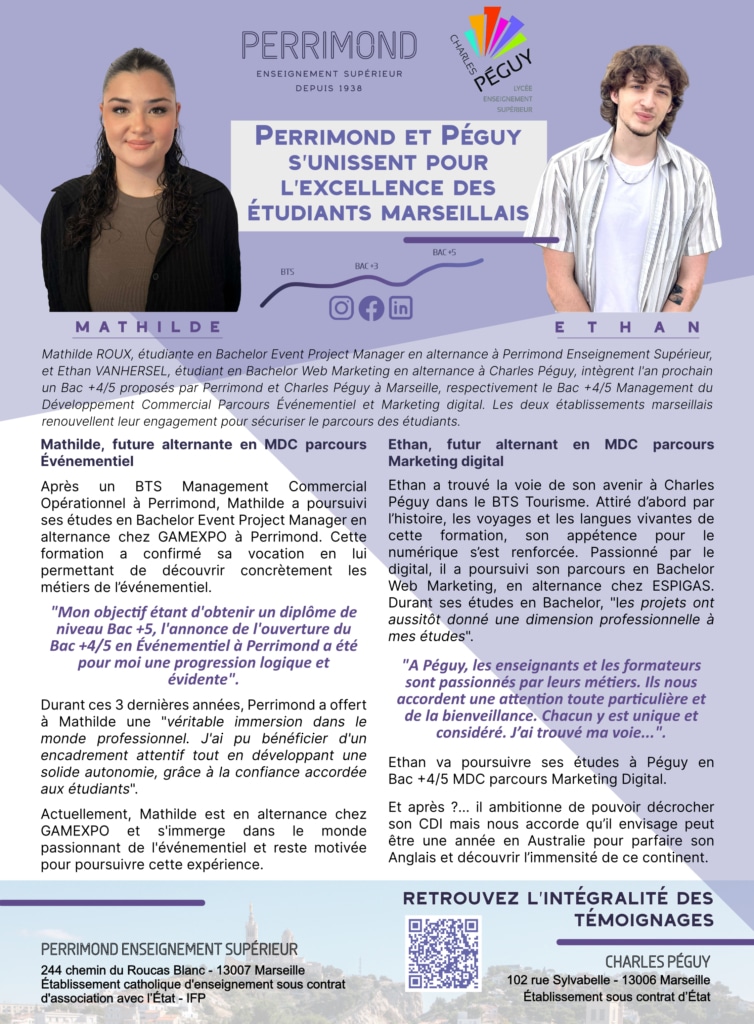 PERRIMOND
ENSEIGNEMENT SUPÉRIEUR
DEPUIS 1938

CHARLES PÉGUY
LYCÉE ENSEIGNEMENT SUPÉRIEUR

PERRIMOND ET PÉGUY S'UNISSENT POUR L'EXCELLENCE DES ÉTUDIANTS MARSEILLAIS

BTS
BAC +3
BAC +5

MATHILDE

ETHAN

Mathilde ROUX, étudiante en Bachelor Event Project Manager en alternance à Perrimond Enseignement Supérieur, et Ethan VANHERSEL, étudiant en Bachelor Web Marketing en alternance à Charles Péguy, intègrent l'an prochain un Bac +4/5 proposés par Perrimond et Charles Péguy à Marseille, respectivement le Bac +4/5 Management du Développement Commercial Parcours Événementiel et Marketing digital. Les deux établissements marseillais renouvellent leur engagement pour sécuriser le parcours des étudiants.

Mathilde, future alternante en MDC parcours Événementiel

Après un BTS Management Commercial Opérationnel à Perrimond, Mathilde a poursuivi ses études en Bachelor Event Project Manager en alternance chez GAMEXPO à Perrimond. Cette formation a confirmé sa vocation en lui permettant de découvrir concrètement les métiers de l'événementiel.

"Mon objectif étant d'obtenir un diplôme de niveau Bac +5, l'annonce de l'ouverture du Bac +4/5 en Événementiel à Perrimond a été pour moi une progression logique et évidente".

Durant ces 3 dernières années, Perrimond a offert à Mathilde une "véritable immersion dans le monde professionnel. J'ai pu bénéficier d'un encadrement attentif tout en développant une solide autonomie, grâce à la confiance accordée aux étudiants".

Actuellement, Mathilde est en alternance chez GAMEXPO et s'immerge dans le monde passionnant de l'événementiel et reste motivée pour poursuivre cette expérience.

Ethan, futur alternant en MDC parcours Marketing digital

Ethan a trouvé la voie de son avenir à Charles Péguy dans le BTS Tourisme. Attiré d'abord par l'histoire, les voyages et les langues vivantes de cette formation, son appétence pour le numérique s'est renforcée. Passionné par le digital, il a poursuivi son parcours en Bachelor Web Marketing, en alternance chez ESPIGAS. Durant ses études en Bachelor, "les projets ont aussitôt donné une dimension professionnelle à mes études".

"A Péguy, les enseignants et les formateurs sont passionnés par leurs métiers. Ils nous accordent une attention toute particulière et de la bienveillance. Chacun y est unique et considéré. J'ai trouvé ma voie...".

Ethan va poursuivre ses études à Péguy en Bac +4/5 MDC parcours Marketing Digital.

Et après ?... il ambitionne de pouvoir décrocher son CDI mais nous accorde qu'il envisage peut être une année en Australie pour parfaire son Anglais et découvrir l'immensité de ce continent.

RETROUVEZ L'INTÉGRALITÉ DES TÉMOIGNAGES

PERRIMOND ENSEIGNEMENT SUPÉRIEUR
244 chemin du Roucas Blanc - 13007 Marseille
Établissement catholique d'enseignement sous contrat d'association avec l'État - IFP

CHARLES PÉGUY
102 rue Sylvabelle - 13006 Marseille
Établissement sous contrat d'État